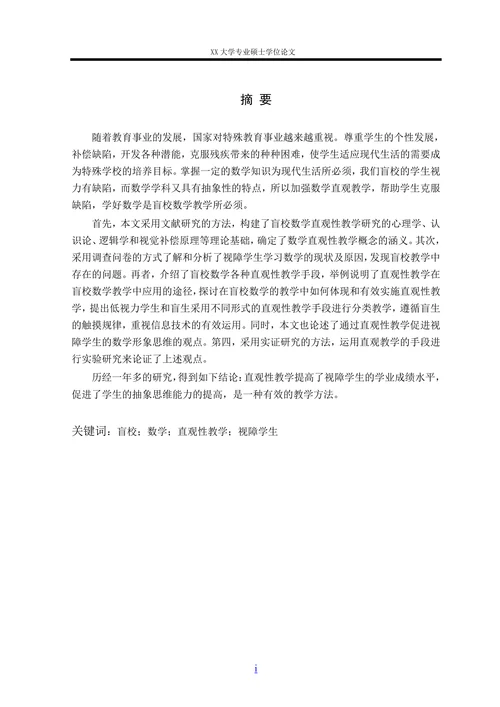 XX 大学专业硕士学位论文

摘 要

随着教育事业的发展，国家对特殊教育事业越来越重视。尊重学生的个性发展，补偿缺陷，开发各种潜能，克服残疾带来的种种困难，使学生适应现代生活的需要成为特殊学校的培养目标。掌握一定的数学知识为现代生活所必须，我们盲校的学生视力有缺陷，而数学学科又具有抽象性的特点，所以加强数学直观教学，帮助学生克服缺陷，学好数学是盲校数学教学所必须。

首先，本文采用文献研究的方法，构建了盲校数学直观性教学研究的心理学、认识论、逻辑学和视觉补偿原理等理论基础，确定了数学直观性教学概念的涵义。其次，采用调查问卷的方式了解和分析了视障学生学习数学的现状及原因，发现盲校教学中存在的问题。再者，介绍了盲校数学各种直观性教学手段，举例说明了直观性教学在盲校数学教学中应用的途径，探讨在盲校数学的教学中如何体现和有效实施直观性教学，提出低视力学生和盲生采用不同形式的直观性教学手段进行分类教学，遵循盲生的触摸规律，重视信息技术的有效运用。同时，本文也论述了通过直观性教学促进视障学生的数学形象思维的观点。第四，采用实证研究的方法，运用直观教学的手段进行实验研究来论证了上述观点。

历经一年多的研究，得到如下结论：直观性教学提高了视障学生的学业成绩水平，促进了学生的抽象思维能力的提高，是一种有效的教学方法。

关键词：盲校；数学；直观性教学；视障学生

i